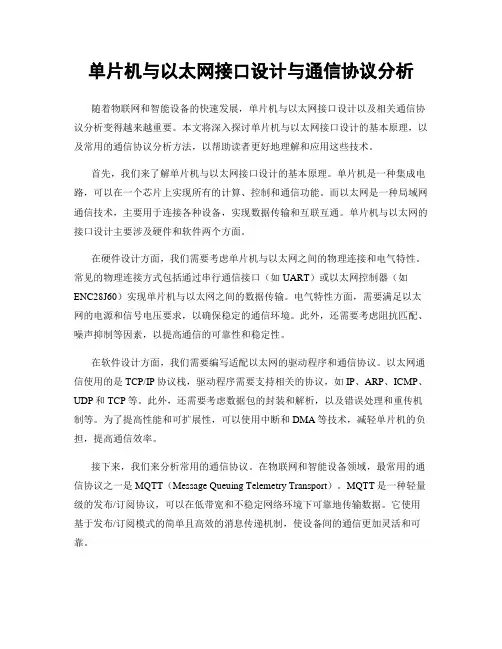 单片机与以太网接口设计与通信协议分析

随着物联网和智能设备的快速发展，单片机与以太网接口设计以及相关通信协议分析变得越来越重要。本文将深入探讨单片机与以太网接口设计的基本原理，以及常用的通信协议分析方法，以帮助读者更好地理解和应用这些技术。

首先，我们来了解单片机与以太网接口设计的基本原理。单片机是一种集成电路，可以在一个芯片上实现所有的计算、控制和通信功能。而以太网是一种局域网通信技术，主要用于连接各种设备，实现数据传输和互联互通。单片机与以太网的接口设计主要涉及硬件和软件两个方面。

在硬件设计方面，我们需要考虑单片机与以太网之间的物理连接和电气特性。常见的物理连接方式包括通过串行通信接口（如 UART）或以太网控制器（如 ENC28J60）实现单片机与以太网之间的数据传输。电气特性方面，需要满足以太网的电源和信号电压要求，以确保稳定的通信环境。此外，还需要考虑阻抗匹配、噪声抑制等因素，以提高通信的可靠性和稳定性。

在软件设计方面，我们需要编写适配以太网的驱动程序和通信协议。以太网通信使用的是 TCP/IP 协议栈，驱动程序需要支持相关的协议，如 IP、ARP、ICMP、UDP 和 TCP 等。此外，还需要考虑数据包的封装和解析，以及错误处理和重传机制等。为了提高性能和可扩展性，可以使用中断和 DMA 等技术，减轻单片机的负担，提高通信效率。

接下来，我们来分析常用的通信协议。在物联网和智能设备领域，最常用的通信协议之一是 MQTT（Message Queuing Telemetry Transport）。MQTT 是一种轻量级的发布/订阅协议，可以在低带宽和不稳定网络环境下可靠地传输数据。它使用基于发布/订阅模式的简单且高效的消息传递机制，使设备间的通信更加灵活和可靠。